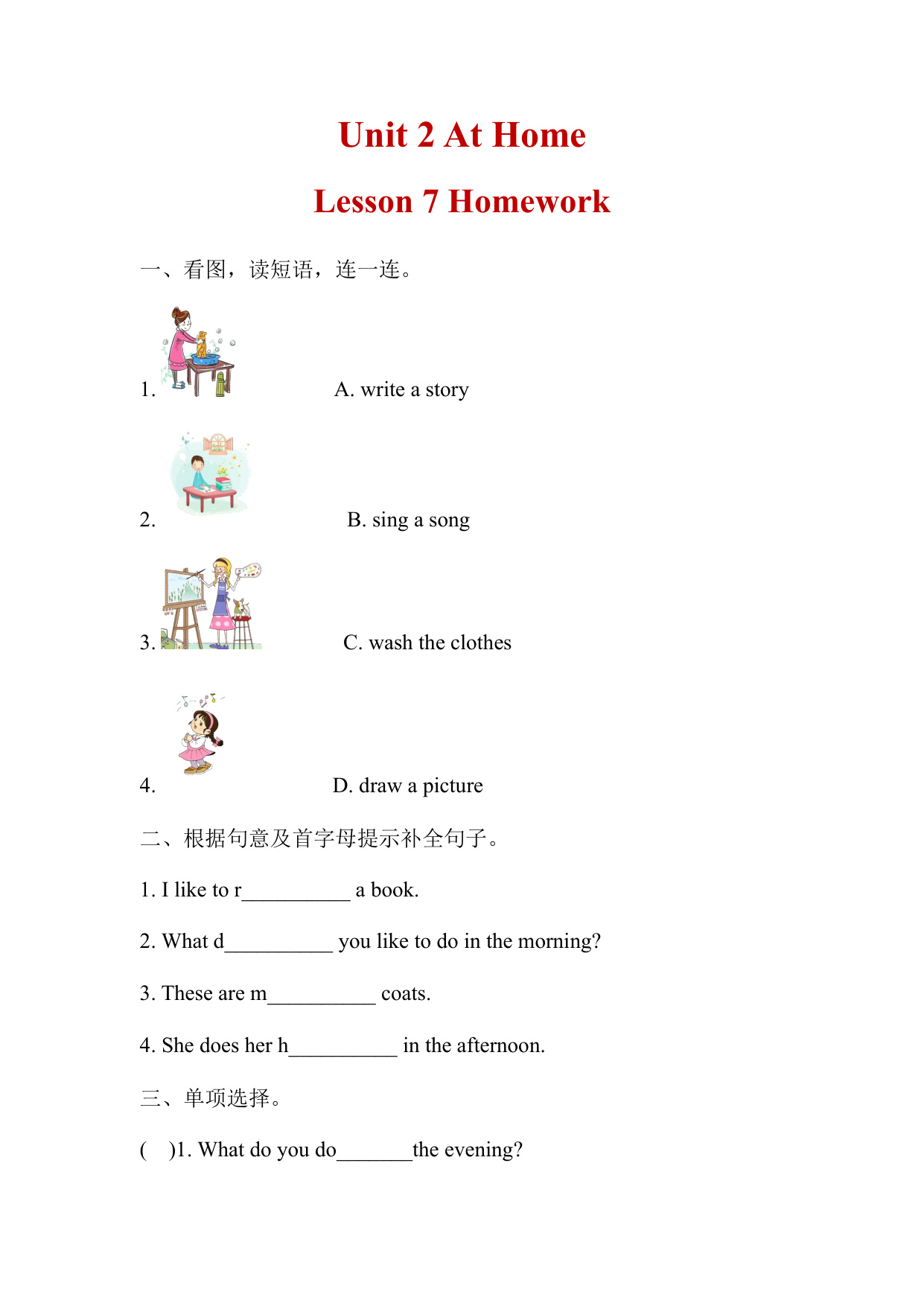 Unit 2 At Home

Lesson 7 Homework

一、看图，读短语，连一连。

1. A. write a story

2. B. sing a song

3. C. wash the clothes

4. D. draw a picture

二、根据句意及首字母提示补全句子。

1. I like to r__________ a book.

2. What d__________ you like to do in the morning?

3. These are m__________ coats.

4. She does her h__________ in the afternoon.

三、单项选择。

(    )1. What do you do_______the evening?